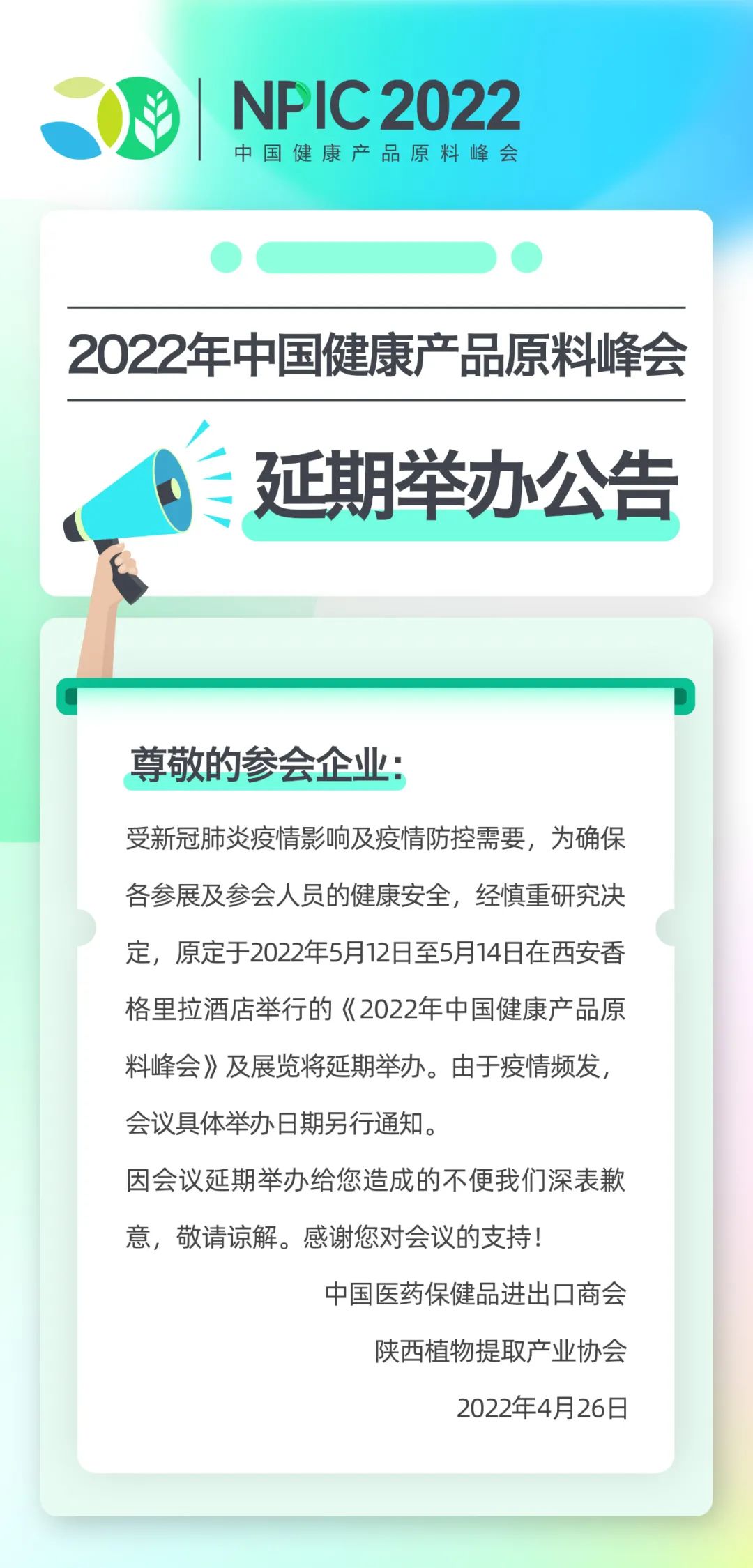 NPIC 2022
中国健康产品原料峰会

2022年中国健康产品原料峰会

延期举办公告

尊敬的参会企业:

受新冠肺炎疫情影响及疫情防控需要，为确保各参展及参会人员的健康安全，经慎重研究决定，原定于2022年5月12日至5月14日在西安香格里拉酒店举行的《2022年中国健康产品原料峰会》及展览将延期举办。由于疫情频发，会议具体举办日期另行通知。

因会议延期举办给您造成的不便我们深表歉意，敬请谅解。感谢您对会议的支持!

中国医药保健品进出口商会

陕西植物提取产业协会

2022年4月26日